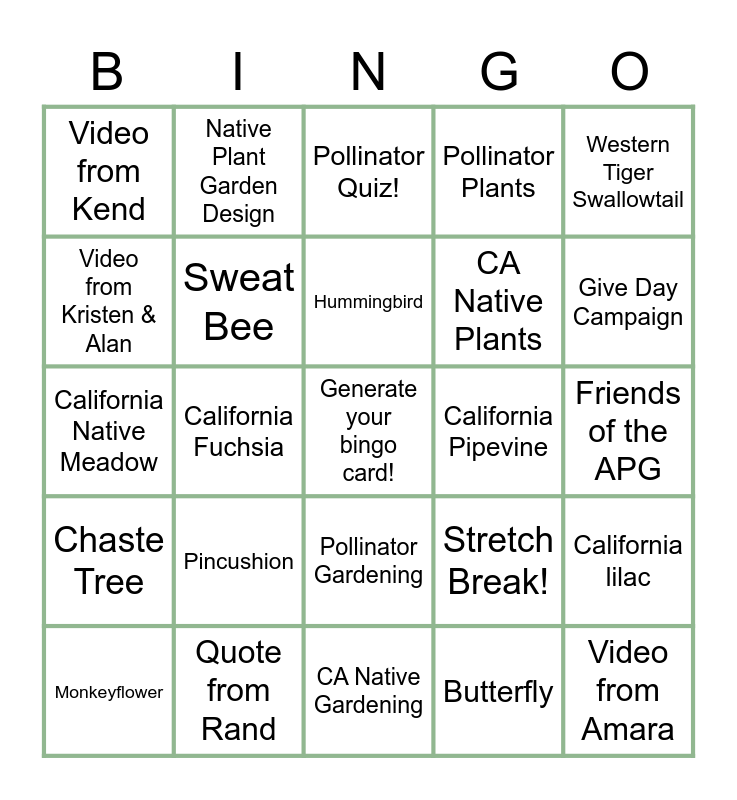 | B | I | N | G | O |
|---|---|---|---|---|
| Video from Kend | Native Plant Garden Design | Pollinator Quiz! | Pollinator Plants | Western Tiger Swallowtail |
| Video from Kristen & Alan | Sweat Bee | Hummingbird | CA Native Plants | Give Day Campaign |
| California Native Meadow | California Fuchsia | Generate your bingo card! | California Pipevine | Friends of the APG |
| Chaste Tree | Pincushion | Pollinator Gardening | Stretch Break! | California lilac |
| Monkeyflower | Quote from Rand | CA Native Gardening | Butterfly | Video from Amara |